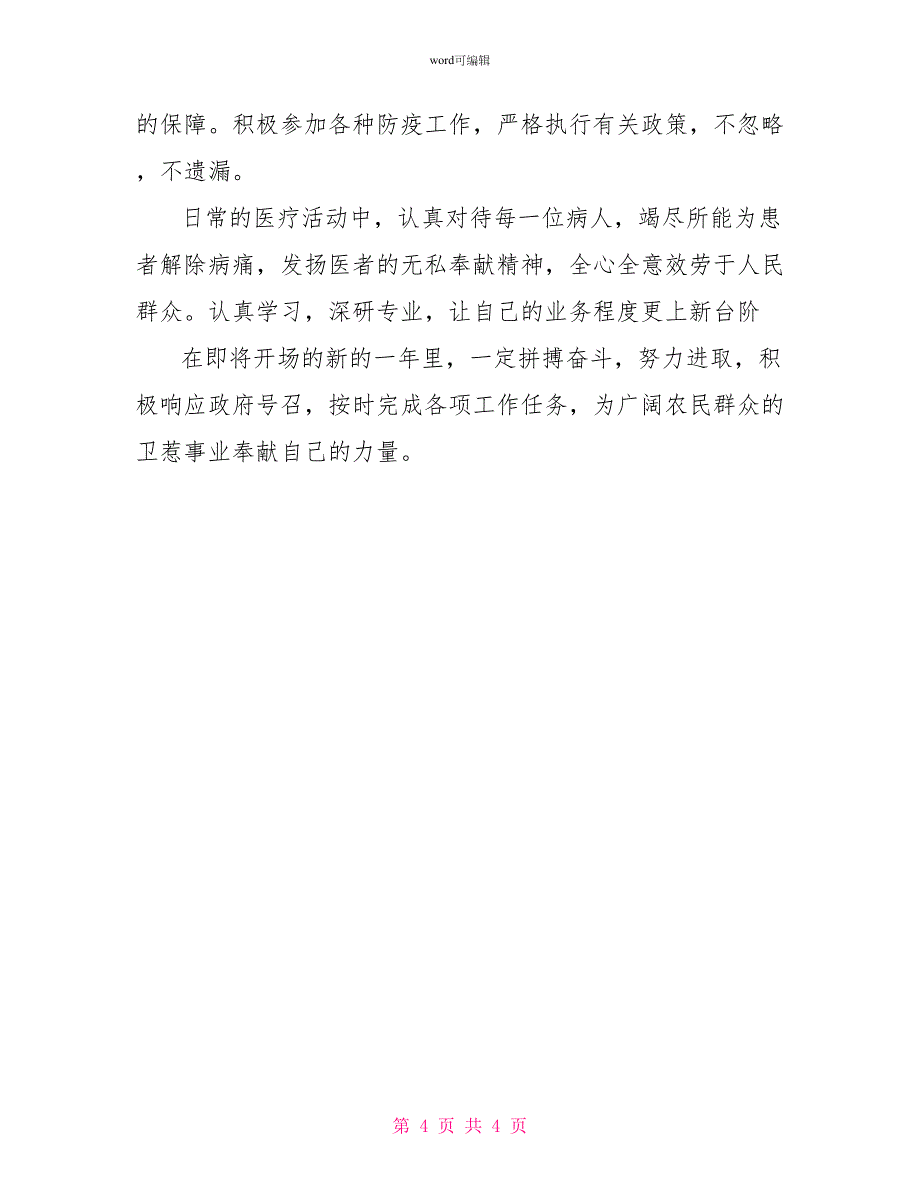 word可编辑

的保障。积极参加各种防疫工作，严格执行有关政策，不忽略，不遗漏。

日常的医疗活动中，认真对待每一位病人，竭尽所能为患者解除病痛，发扬医者的无私奉献精神，全心全意效劳于人民群众。认真学习，深研专业，让自己的业务程度更上新台阶

在即将开场的新的一年里，一定拼搏奋斗，努力进取，积极响应政府号召，按时完成各项工作任务，为广阔农民群众的卫惹事业奉献自己的力量。

第 4 页 共 4 页